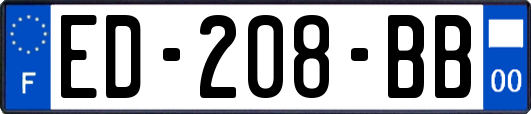 F

ED-208-BB

00